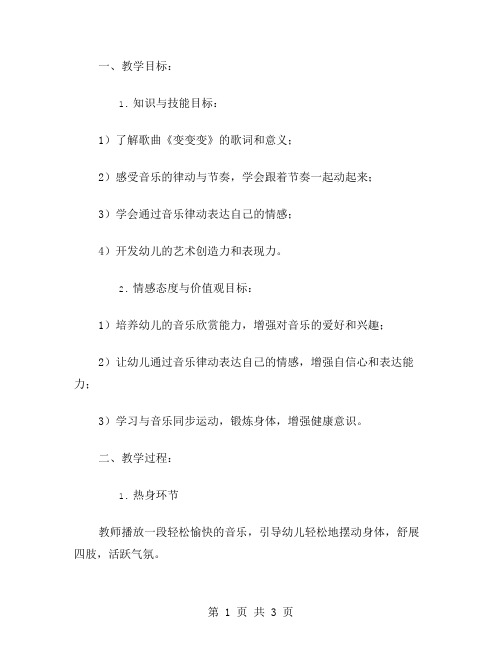 一、教学目标：

1. 知识与技能目标：

1）了解歌曲《变变变》的歌词和意义；

2）感受音乐的律动与节奏，学会跟着节奏一起动起来；

3）学会通过音乐律动表达自己的情感；

4）开发幼儿的艺术创造力和表现力。

2. 情感态度与价值观目标：

1）培养幼儿的音乐欣赏能力，增强对音乐的爱好和兴趣；

2）让幼儿通过音乐律动表达自己的情感，增强自信心和表达能力；

3）学习与音乐同步运动，锻炼身体，增强健康意识。

二、教学过程：

1. 热身环节

教师播放一段轻松愉快的音乐，引导幼儿轻松地摆动身体，舒展四肢，活跃气氛。

第 1 页 共 3 页